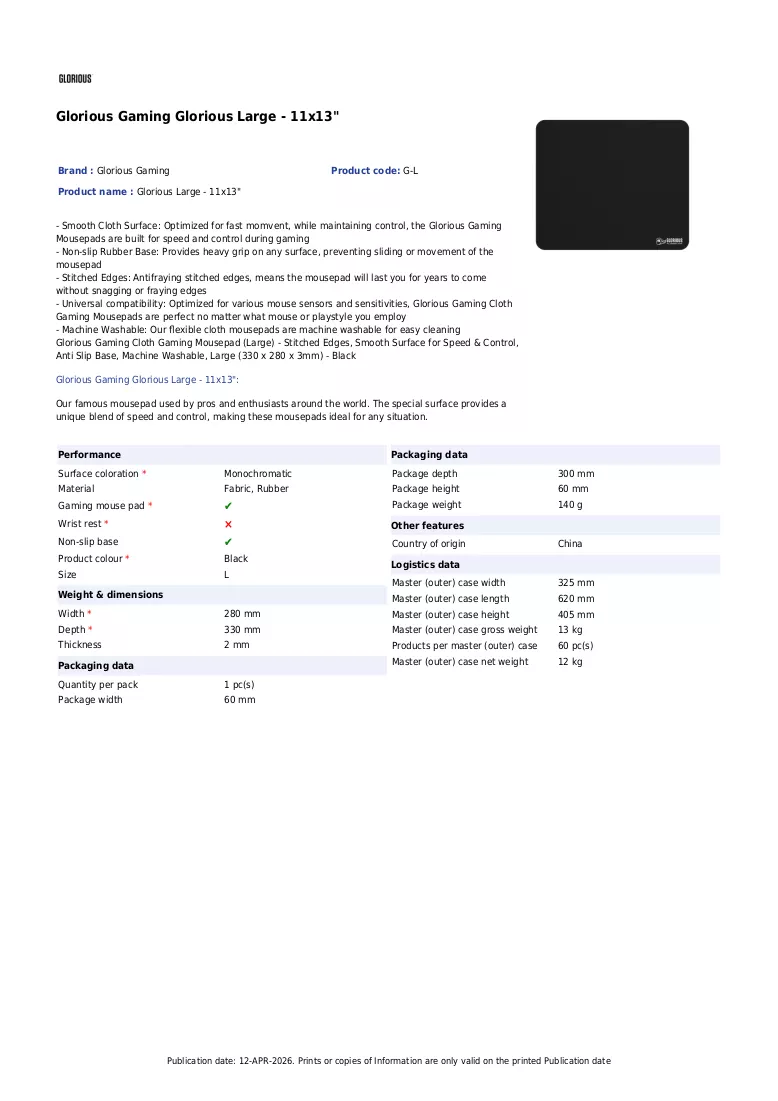 GLORIOUS

Glorious Gaming Glorious Large - 11x13"

Brand : Glorious Gaming
Product code: G-L
Product name : Glorious Large - 11x13"

- Smooth Cloth Surface: Optimized for fast momvent, while maintaining control, the Glorious Gaming Mousepads are built for speed and control during gaming
- Non-slip Rubber Base: Provides heavy grip on any surface, preventing sliding or movement of the mousepad
- Stitched Edges: Antifraying stitched edges, means the mousepad will last you for years to come without snagging or fraying edges
- Universal compatibility: Optimized for various mouse sensors and sensitivities, Glorious Gaming Cloth Gaming Mousepads are perfect no matter what mouse or playstyle you employ
- Machine Washable: Our flexible cloth mousepads are machine washable for easy cleaning
Glorious Gaming Cloth Gaming Mousepad (Large) - Stitched Edges, Smooth Surface for Speed & Control, Anti Slip Base, Machine Washable, Large (330 x 280 x 3mm) - Black

Glorious Gaming Glorious Large - 11x13":

Our famous mousepad used by pros and enthusiasts around the world. The special surface provides a unique blend of speed and control, making these mousepads ideal for any situation.

Performance
Surface coloration * Monochromatic
Material Fabric, Rubber
Gaming mouse pad * ✔
Wrist rest * ✕
Non-slip base ✔
Product colour * Black
Size L

Weight & dimensions
Width * 280 mm
Depth * 330 mm
Thickness 2 mm

Packaging data
Quantity per pack 1 pc(s)
Package width 60 mm

Packaging data
Package depth 300 mm
Package height 60 mm
Package weight 140 g

Other features
Country of origin China

Logistics data
Master (outer) case width 325 mm
Master (outer) case length 620 mm
Master (outer) case height 405 mm
Master (outer) case gross weight 13 kg
Products per master (outer) case 60 pc(s)
Master (outer) case net weight 12 kg

Publication date: 12-APR-2026. Prints or copies of Information are only valid on the printed Publication date